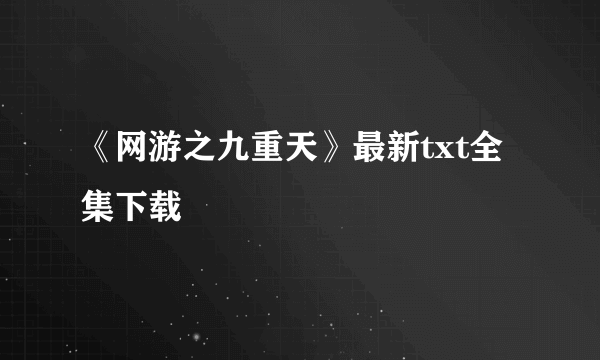 《网游之九重天》最新txt全集下载